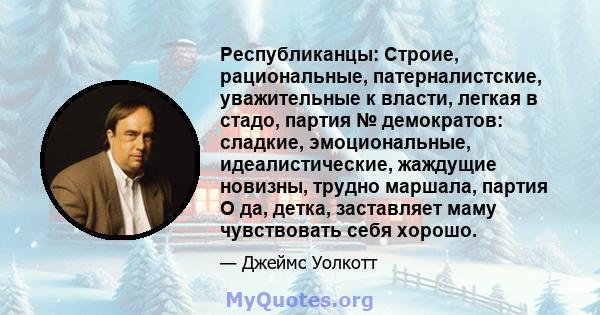 Республиканцы: Строие, рациональные, патерналистские, уважительные к власти, легкая в стадо, партия № демократов: сладкие, эмоциональные, идеалистические, жаждущие новизны, трудно маршала, партия О да, детка, заставляет маму чувствовать себя хорошо.

— Джеймс Уолкотт

MyQuotes.org